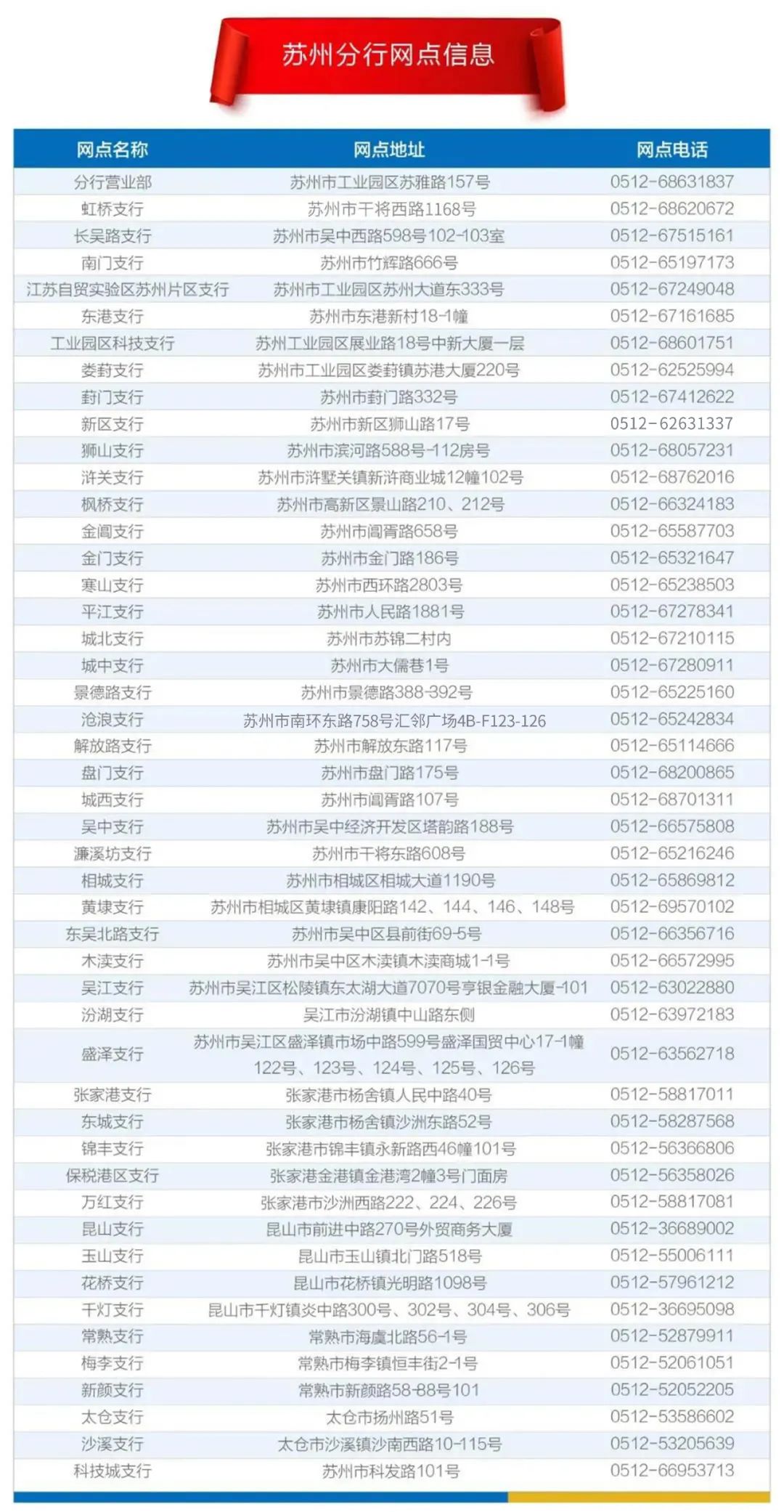 苏州分行网点信息

| 网点名称 | 网点地址 | 网点电话 |
|---|---|---|
| 分行营业部 | 苏州市工业园区苏雅路157号 | 0512-68631837 |
| 虹桥支行 | 苏州市干将西路1168号 | 0512-68620672 |
| 长吴路支行 | 苏州市吴中西路598号102-103室 | 0512-67515161 |
| 南门支行 | 苏州市竹辉路666号 | 0512-65197173 |
| 江苏自贸实验区苏州片区支行 | 苏州市工业园区苏州大道东333号 | 0512-67249048 |
| 东港支行 | 苏州市东港新村18-1幢 | 0512-67161685 |
| 工业园区科技支行 | 苏州工业园区展业路18号中新大厦一层 | 0512-68601751 |
| 娄葑支行 | 苏州市工业园区娄葑镇苏港大厦220号 | 0512-62525994 |
| 葑门支行 | 苏州市葑门路332号 | 0512-67412622 |
| 新区支行 | 苏州市新区狮山路17号 | 0512-62631337 |
| 狮山支行 | 苏州市滨河路588号-112房号 | 0512-68057231 |
| 浒关支行 | 苏州市浒墅关镇新浒商业城12幢102号 | 0512-68762016 |
| 枫桥支行 | 苏州市高新区景山路210、212号 | 0512-66324183 |
| 金阊支行 | 苏州市阊胥路658号 | 0512-65587703 |
| 金门支行 | 苏州市金门路186号 | 0512-65321647 |
| 寒山支行 | 苏州市西环路2803号 | 0512-65238503 |
| 平江支行 | 苏州市人民路1881号 | 0512-67278341 |
| 城北支行 | 苏州市苏锦二村内 | 0512-67210115 |
| 城中支行 | 苏州市大儒巷1号 | 0512-67280911 |
| 景德路支行 | 苏州市景德路388-392号 | 0512-65225160 |
| 沧浪支行 | 苏州市南环东路758号汇邻广场4B-F123-126 | 0512-65242834 |
| 解放路支行 | 苏州市解放东路117号 | 0512-65114666 |
| 盘门支行 | 苏州市盘门路175号 | 0512-68200865 |
| 城西支行 | 苏州市阊胥路107号 | 0512-68701311 |
| 吴中支行 | 苏州市吴中经济开发区塔韵路188号 | 0512-66575808 |
| 濂溪坊支行 | 苏州市干将东路608号 | 0512-65216246 |
| 相城支行 | 苏州市相城区相城大道1190号 | 0512-65869812 |
| 黄埭支行 | 苏州市相城区黄埭镇康阳路142、144、146、148号 | 0512-69570102 |
| 东吴北路支行 | 苏州市吴中区县前街69-5号 | 0512-66356716 |
| 木渎支行 | 苏州市吴中区木渎镇木渎商城1-1号 | 0512-66572995 |
| 吴江支行 | 苏州市吴江区松陵镇东太湖大道7070号亨银金融大厦-101 | 0512-63022880 |
| 汾湖支行 | 吴江市汾湖镇中山路东侧 | 0512-63972183 |
| 盛泽支行 | 苏州市吴江区盛泽镇市场中路599号盛泽国贸中心17-1幢122号、123号、124号、125号、126号 | 0512-63562718 |
| 张家港支行 | 张家港市杨舍镇人民中路40号 | 0512-58817011 |
| 东城支行 | 张家港市杨舍镇沙洲东路52号 | 0512-58287568 |
| 锦丰支行 | 张家港市锦丰镇永新路西46幢101号 | 0512-56366806 |
| 保税港区支行 | 张家港金港镇金港湾2幢3号门面房 | 0512-56358026 |
| 万红支行 | 张家港市沙洲西路222、224、226号 | 0512-58817081 |
| 昆山支行 | 昆山市前进中路270号外贸商务大厦 | 0512-36689002 |
| 玉山支行 | 昆山市玉山镇北门路518号 | 0512-55006111 |
| 花桥支行 | 昆山市花桥镇光明路1098号 | 0512-57961212 |
| 千灯支行 | 昆山市千灯镇炎中路300号、302号、304号、306号 | 0512-36695098 |
| 常熟支行 | 常熟市海虞北路56-1号 | 0512-52879911 |
| 梅李支行 | 常熟市梅李镇恒丰街2-1号 | 0512-52061051 |
| 新颜支行 | 常熟市新颜路58-88号101 | 0512-52052205 |
| 太仓支行 | 太仓市扬州路51号 | 0512-53586602 |
| 沙溪支行 | 太仓市沙溪镇沙南西路10-115号 | 0512-53205639 |
| 科技城支行 | 苏州市科发路101号 | 0512-66953713 |